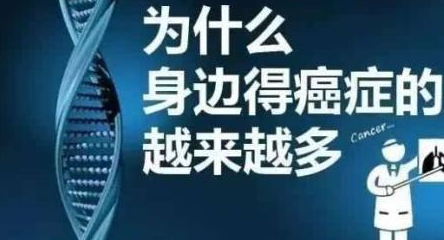 为什么
身边得癌症的
越来越多

Cancer...